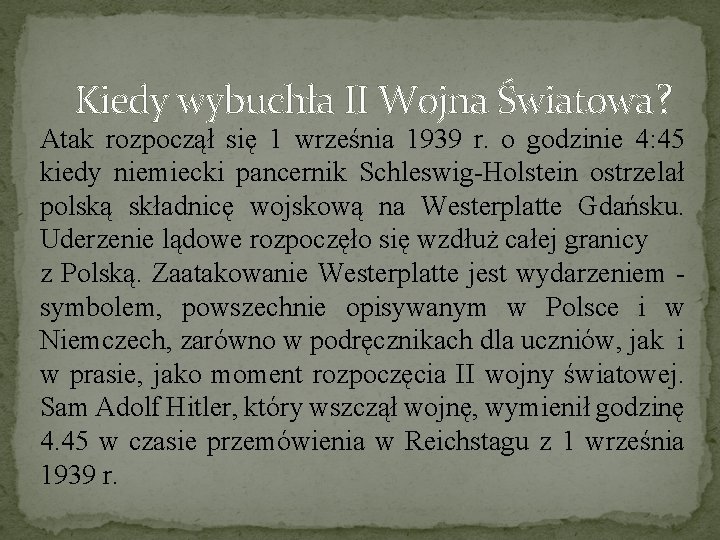 Kiedy wybuchła II Wojna Światowa?

Atak rozpoczął się 1 września 1939 r. o godzinie 4:45 kiedy niemiecki pancernik Schleswig-Holstein ostrzelał polską składnicę wojskową na Westerplatte Gdańsku. Uderzenie lądowe rozpoczęło się wzdłuż całej granicy z Polską. Zaatakowanie Westerplatte jest wydarzeniem - symbolem, powszechnie opisywanym w Polsce i w Niemczech, zarówno w podręcznikach dla uczniów, jak i w prasie, jako moment rozpoczęcia II wojny światowej. Sam Adolf Hitler, który wszczął wojnę, wymienił godzinę 4.45 w czasie przemówienia w Reichstagu z 1 września 1939 r.